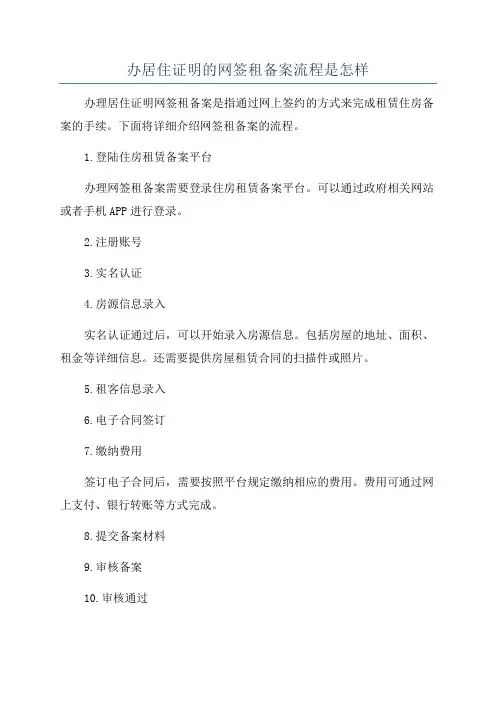 办居住证明的网签租备案流程是怎样

办理居住证明网签租备案是指通过网上签约的方式来完成租赁住房备案的手续。下面将详细介绍网签租备案的流程。

1.登陆住房租赁备案平台

办理网签租备案需要登录住房租赁备案平台。可以通过政府相关网站或者手机APP进行登录。

2.注册账号

3.实名认证

4.房源信息录入

实名认证通过后，可以开始录入房源信息。包括房屋的地址、面积、租金等详细信息。还需要提供房屋租赁合同的扫描件或照片。

5.租客信息录入

6.电子合同签订

7.缴纳费用

签订电子合同后，需要按照平台规定缴纳相应的费用。费用可通过网上支付、银行转账等方式完成。

8.提交备案材料

9.审核备案

10.审核通过